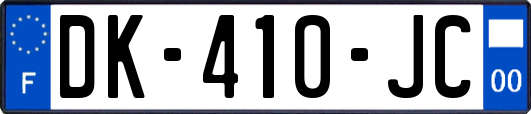 F
DK-410-JC
00